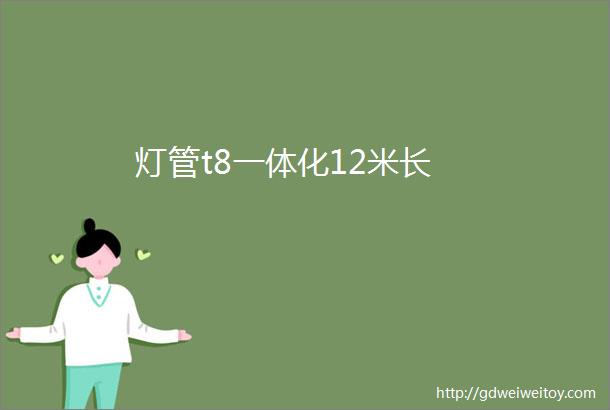 灯管t8一体化12米长

http://gdweiweitoy.com